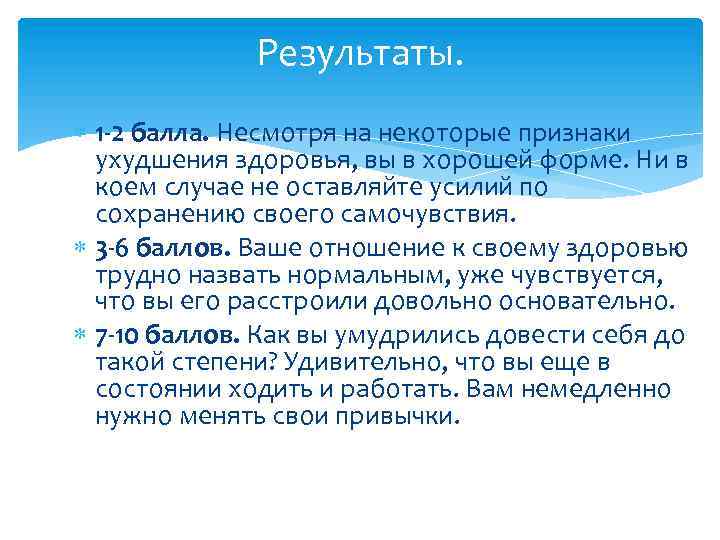 Результаты.

1-2 балла. Несмотря на некоторые признаки ухудшения здоровья, вы в хорошей форме. Ни в коем случае не оставляйте усилий по сохранению своего самочувствия.

3-6 баллов. Ваше отношение к своему здоровью трудно назвать нормальным, уже чувствуется, что вы его расстроили довольно основательно.

7-10 баллов. Как вы умудрились довести себя до такой степени? Удивительно, что вы еще в состоянии ходить и работать. Вам немедленно нужно менять свои привычки.